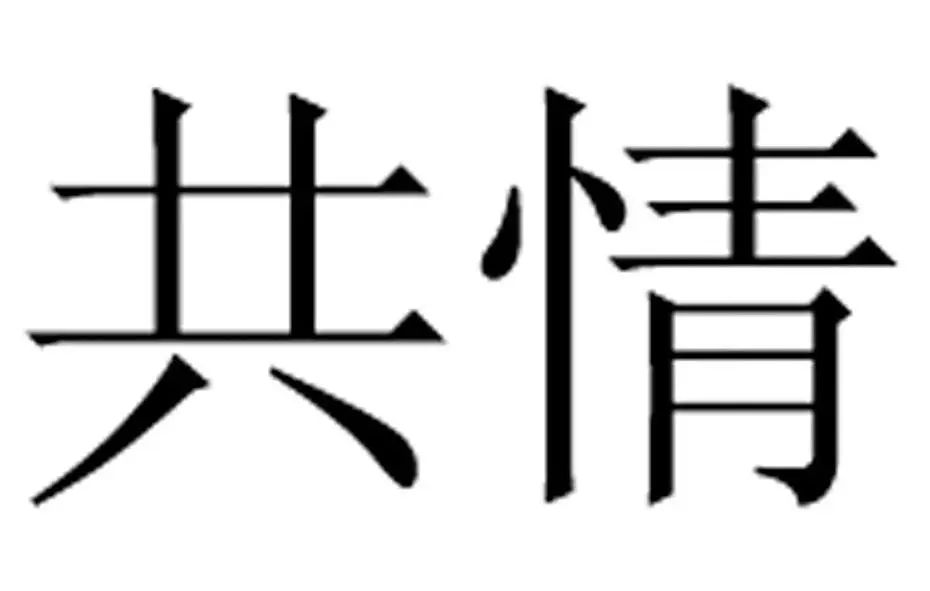 共情